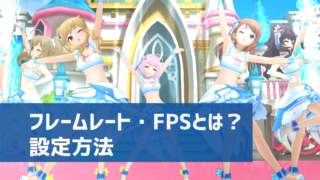 フレームレート・FPSとは？
設定方法